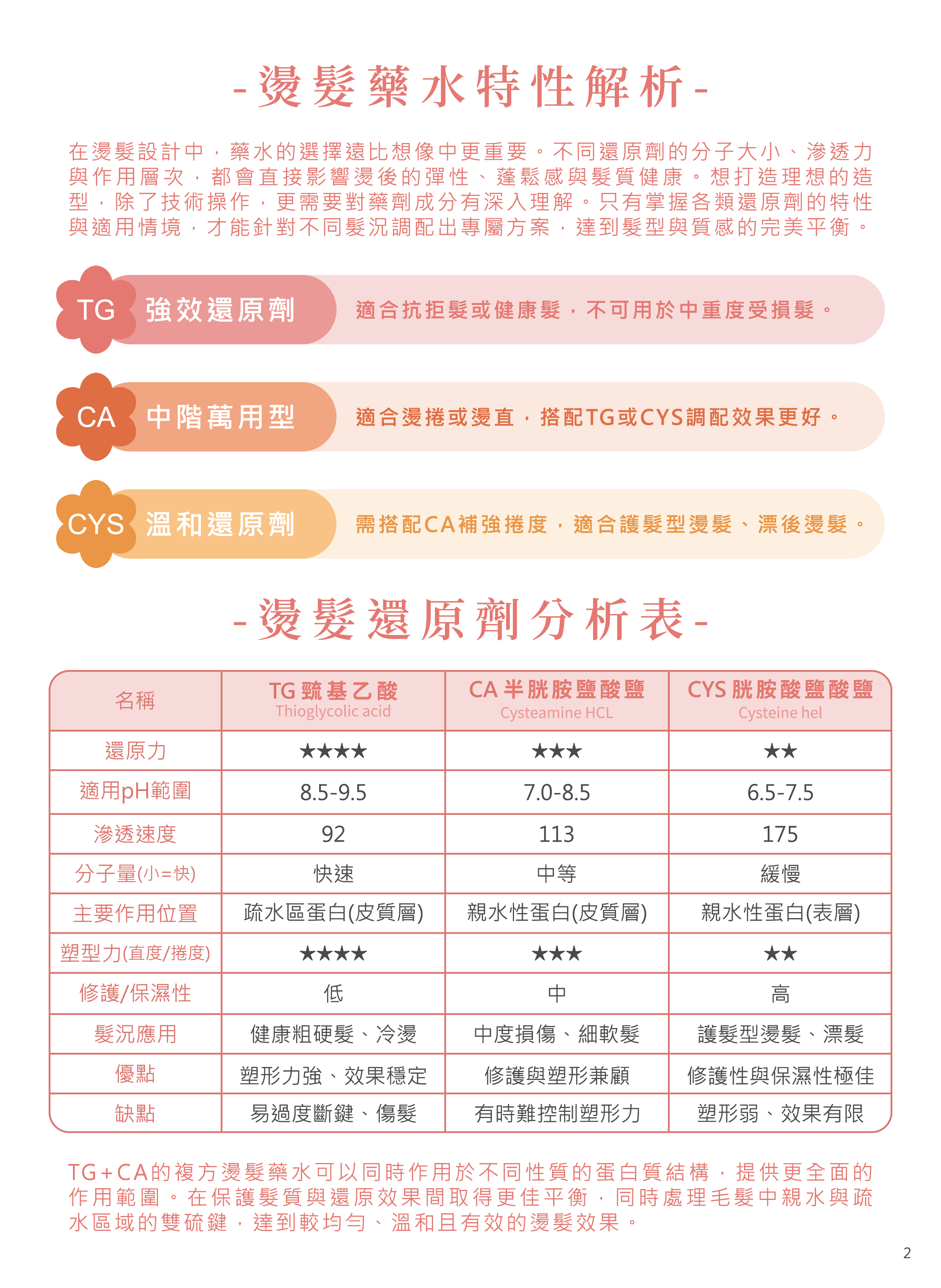 -燙髮藥水特性解析-

在燙髮設計中，藥水的選擇遠比想像中更重要。不同還原劑的分子大小、滲透力與作用層次，都會直接影響燙後的彈性、蓬鬆感與髮質健康。想打造理想的造型，除了技術操作，更需要對藥劑成分有深入理解。只有掌握各類還原劑的特性與適用情境，才能針對不同髮況調配出專屬方案，達到髮型與質感的完美平衡。

TG 強效還原劑 適合抗拒髮或健康髮，不可用於中重度受損髮。

CA 中階萬用型 適合燙捲或燙直，搭配TG或CYS調配效果更好。

CYS 溫和還原劑 需搭配CA補強捲度，適合護髮型燙髮、漂後燙髮。

-燙髮還原劑分析表-

| 名稱 | TG 巰基乙酸 Thioglycolic acid | CA 半胱胺鹽酸鹽 Cysteamine HCL | CYS 胱胺酸鹽酸鹽 Cysteine hel |
|---|---|---|---|
| 還原力 | ★★★★ | ★★★ | ★★ |
| 適用pH範圍 | 8.5-9.5 | 7.0-8.5 | 6.5-7.5 |
| 滲透速度 | 92 | 113 | 175 |
| 分子量(小=快) | 快速 | 中等 | 緩慢 |
| 主要作用位置 | 疏水區蛋白(皮質層) | 親水性蛋白(皮質層) | 親水性蛋白(表層) |
| 塑型力(直度/捲度) | ★★★★ | ★★★ | ★★ |
| 修護/保濕性 | 低 | 中 | 高 |
| 髮況應用 | 健康粗硬髮、冷燙 | 中度損傷、細軟髮 | 護髮型燙髮、漂髮 |
| 優點 | 塑形力強、效果穩定 | 修護與塑形兼顧 | 修護性與保濕性極佳 |
| 缺點 | 易過度斷鍵、傷髮 | 有時難控制塑形力 | 塑形弱、效果有限 |

TG+CA的複方燙髮藥水可以同時作用於不同性質的蛋白質結構，提供更全面的作用範圍。在保護髮質與還原效果間取得更佳平衡，同時處理毛髮中親水與疏水區域的雙硫鍵，達到較均勻、溫和且有效的燙髮效果。

2